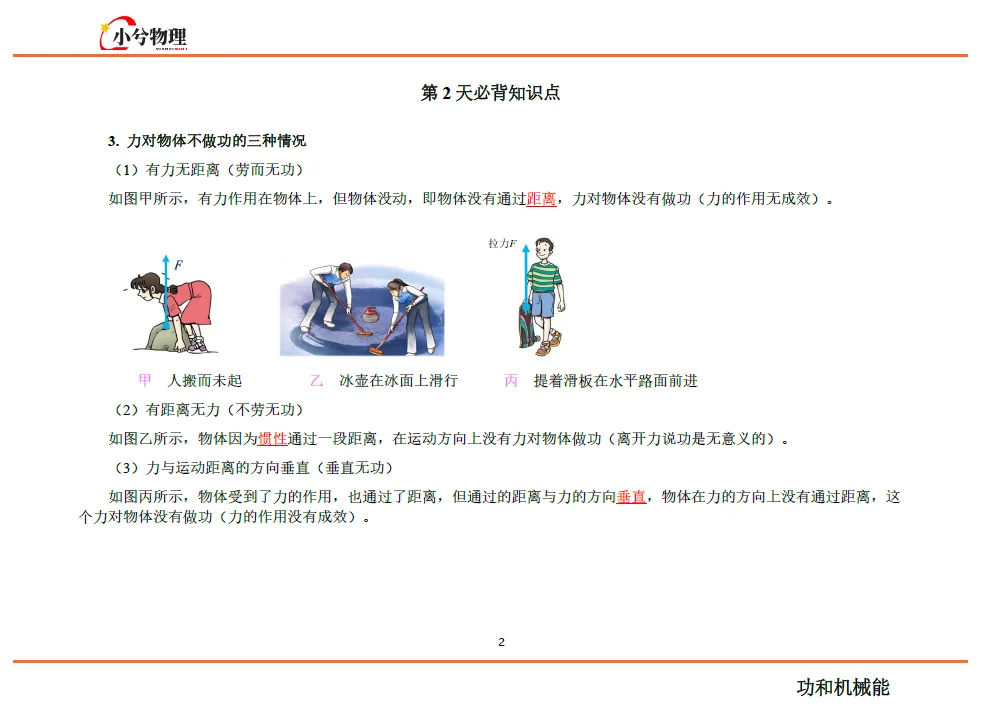 小兮物理

第 2 天必背知识点

3. 力对物体不做功的三种情况

（1）有力无距离（劳而无功）

如图甲所示，有力作用在物体上，但物体没动，即物体没有通过距离，力对物体没有做功（力的作用无成效）。

$F$

拉力$F$

甲　人搬而未起　　乙　冰壶在冰面上滑行　　丙　提着滑板在水平路面前进

（2）有距离无力（不劳无功）

如图乙所示，物体因为惯性通过一段距离，在运动方向上没有力对物体做功（离开力说功是无意义的）。

（3）力与运动距离的方向垂直（垂直无功）

如图丙所示，物体受到了力的作用，也通过了距离，但通过的距离与力的方向垂直，物体在力的方向上没有通过距离，这个力对物体没有做功（力的作用没有成效）。

2

功和机械能